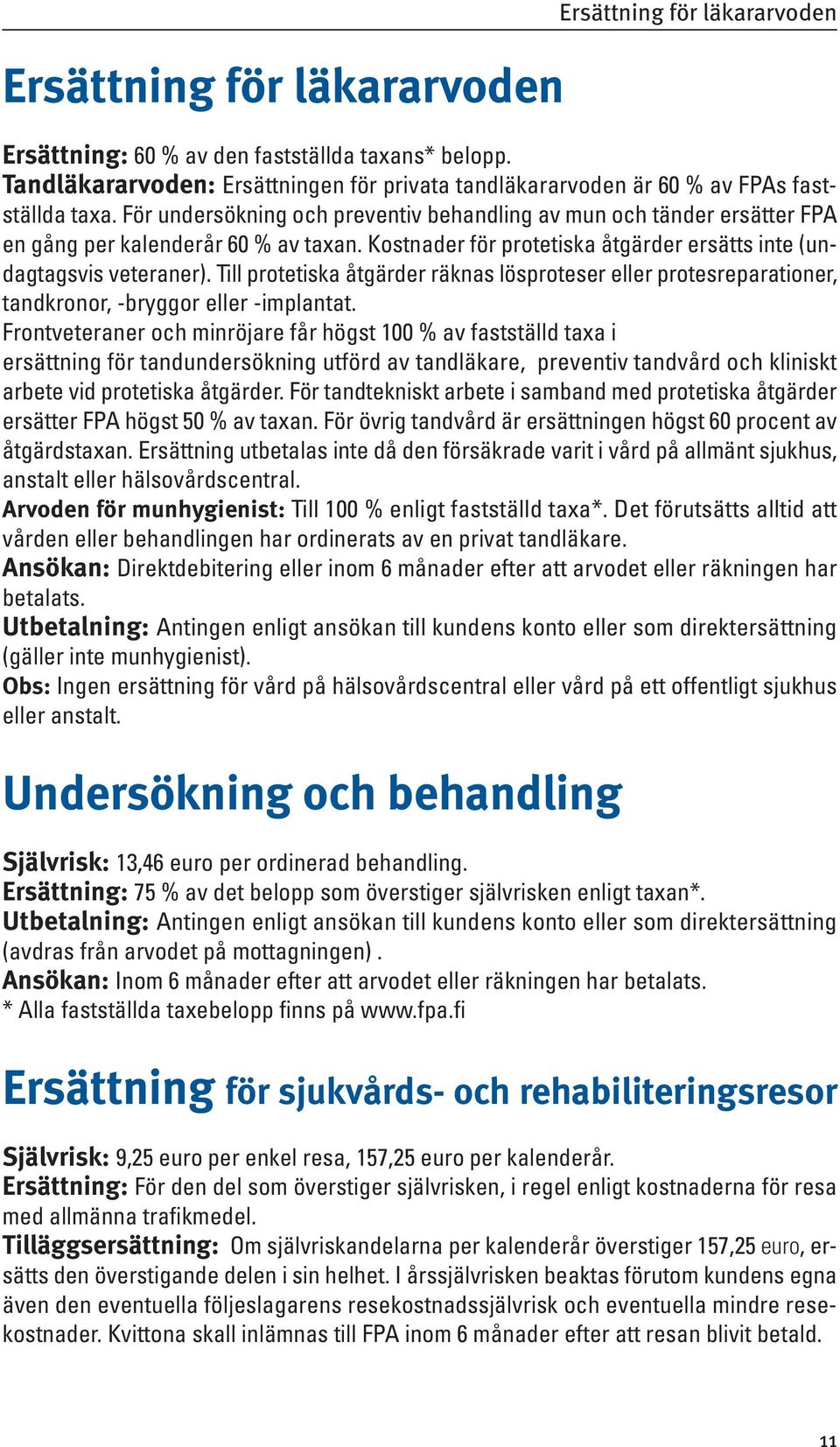 Ersättning för läkararvoden

Ersättning för läkararvoden

Ersättning: 60 % av den fastställda taxans* belopp.
Tandläkararvoden: Ersättningen för privata tandläkararvoden är 60 % av FPAs fastställda taxa. För undersökning och preventiv behandling av mun och tänder ersätter FPA en gång per kalenderår 60 % av taxan. Kostnader för protetiska åtgärder ersätts inte (undagtagsvis veteraner). Till protetiska åtgärder räknas lösproteser eller protesreparationer, tandkronor, -bryggor eller -implantat.
Frontveteraner och minröjare får högst 100 % av fastställd taxa i ersättning för tandundersökning utförd av tandläkare, preventiv tandvård och kliniskt arbete vid protetiska åtgärder. För tandtekniskt arbete i samband med protetiska åtgärder ersätter FPA högst 50 % av taxan. För övrig tandvård är ersättningen högst 60 procent av åtgärdstaxan. Ersättning utbetalas inte då den försäkrade varit i vård på allmänt sjukhus, anstalt eller hälsovårdscentral.
Arvoden för munhygienist: Till 100 % enligt fastställd taxa*. Det förutsätts alltid att vården eller behandlingen har ordinerats av en privat tandläkare.
Ansökan: Direktdebitering eller inom 6 månader efter att arvodet eller räkningen har betalats.
Utbetalning: Antingen enligt ansökan till kundens konto eller som direktersättning (gäller inte munhygienist).
Obs: Ingen ersättning för vård på hälsovårdscentral eller vård på ett offentligt sjukhus eller anstalt.

Undersökning och behandling

Självrisk: 13,46 euro per ordinerad behandling.
Ersättning: 75 % av det belopp som överstiger självrisken enligt taxan*.
Utbetalning: Antingen enligt ansökan till kundens konto eller som direktersättning (avdras från arvodet på mottagningen) .
Ansökan: Inom 6 månader efter att arvodet eller räkningen har betalats.
* Alla fastställda taxebelopp finns på www.fpa.fi

Ersättning för sjukvårds- och rehabiliteringsresor

Självrisk: 9,25 euro per enkel resa, 157,25 euro per kalenderår.
Ersättning: För den del som överstiger självrisken, i regel enligt kostnaderna för resa med allmänna trafikmedel.
Tilläggsersättning: Om självriskandelarna per kalenderår överstiger 157,25 euro, ersätts den överstigande delen i sin helhet. I årssjälvrisken beaktas förutom kundens egna även den eventuella följeslagarens resekostnadssjälvrisk och eventuella mindre resekostnader. Kvittona skall inlämnas till FPA inom 6 månader efter att resan blivit betald.

11